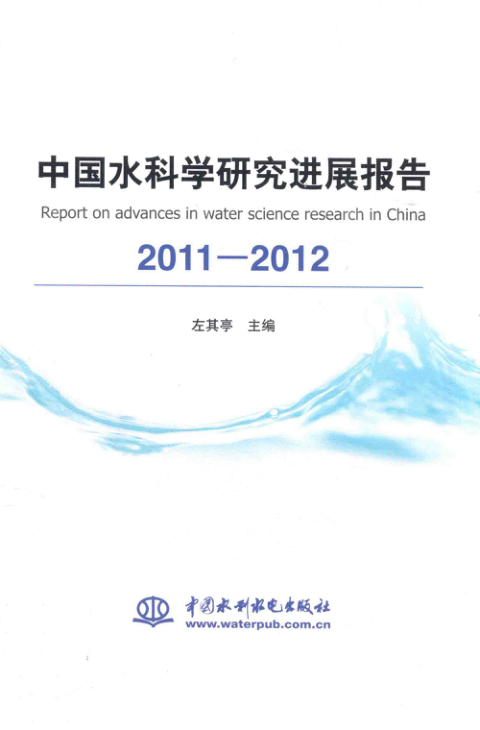 中国水科学研究进展报告

Report on advances in water science research in China

2011—2012

左其亭 主编

中国水利水电出版社
www.waterpub.com.cn